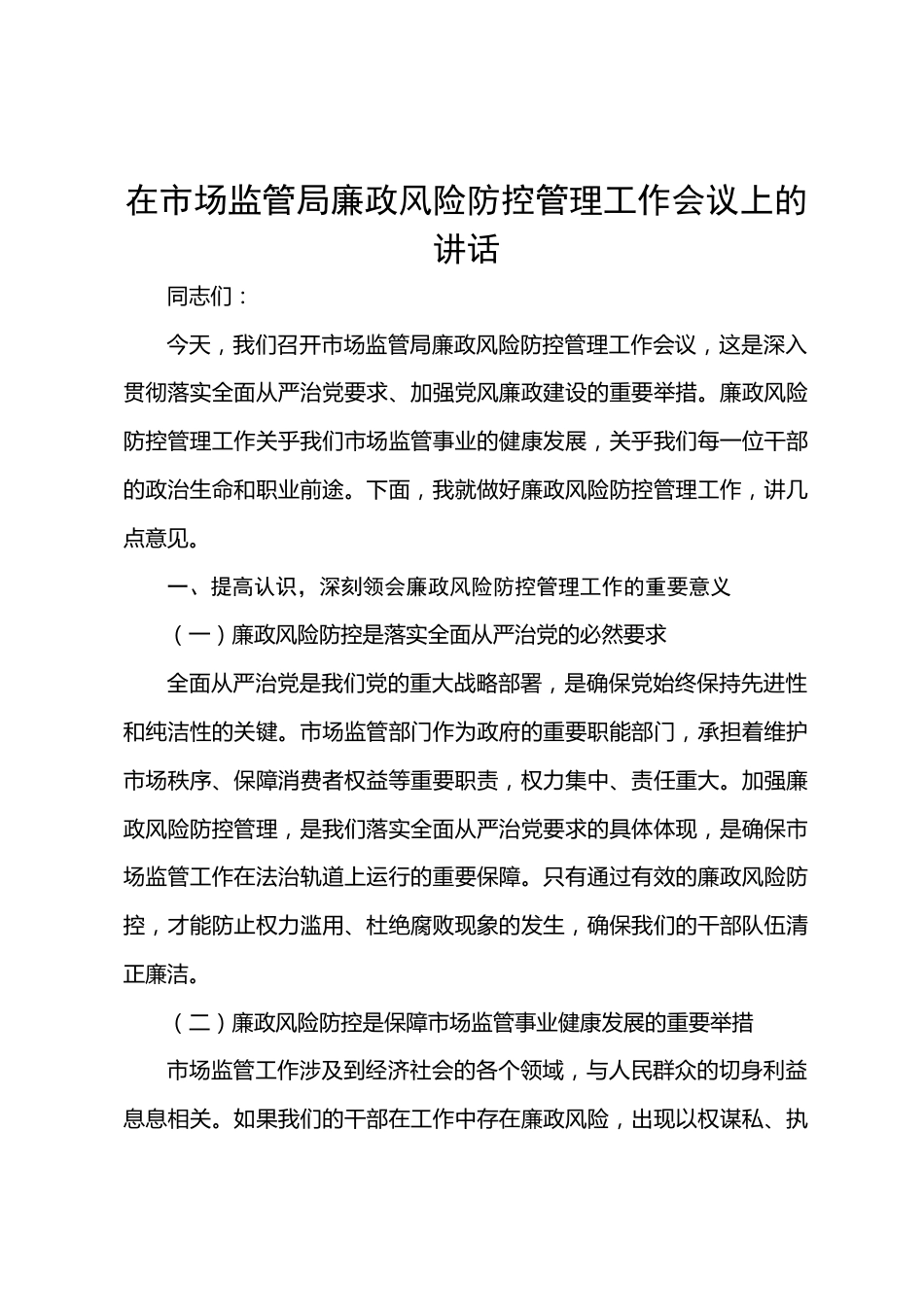 在市场监管局廉政风险防控管理工作会议上的讲话

同志们：

今天，我们召开市场监管局廉政风险防控管理工作会议，这是深入贯彻落实全面从严治党要求、加强党风廉政建设的重要举措。廉政风险防控管理工作关乎我们市场监管事业的健康发展，关乎我们每一位干部的政治生命和职业前途。下面，我就做好廉政风险防控管理工作，讲几点意见。

一、提高认识，深刻领会廉政风险防控管理工作的重要意义

（一）廉政风险防控是落实全面从严治党的必然要求

全面从严治党是我们党的重大战略部署，是确保党始终保持先进性和纯洁性的关键。市场监管部门作为政府的重要职能部门，承担着维护市场秩序、保障消费者权益等重要职责，权力集中、责任重大。加强廉政风险防控管理，是我们落实全面从严治党要求的具体体现，是确保市场监管工作在法治轨道上运行的重要保障。只有通过有效的廉政风险防控，才能防止权力滥用、杜绝腐败现象的发生，确保我们的干部队伍清正廉洁。

（二）廉政风险防控是保障市场监管事业健康发展的重要举措

市场监管工作涉及到经济社会的各个领域，与人民群众的切身利益息息相关。如果我们的干部在工作中存在廉政风险，出现以权谋私、执